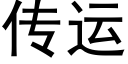 传运